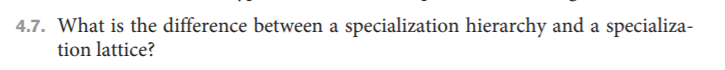 4.7. What is the difference between a specialization hierarchy and a specialization lattice?